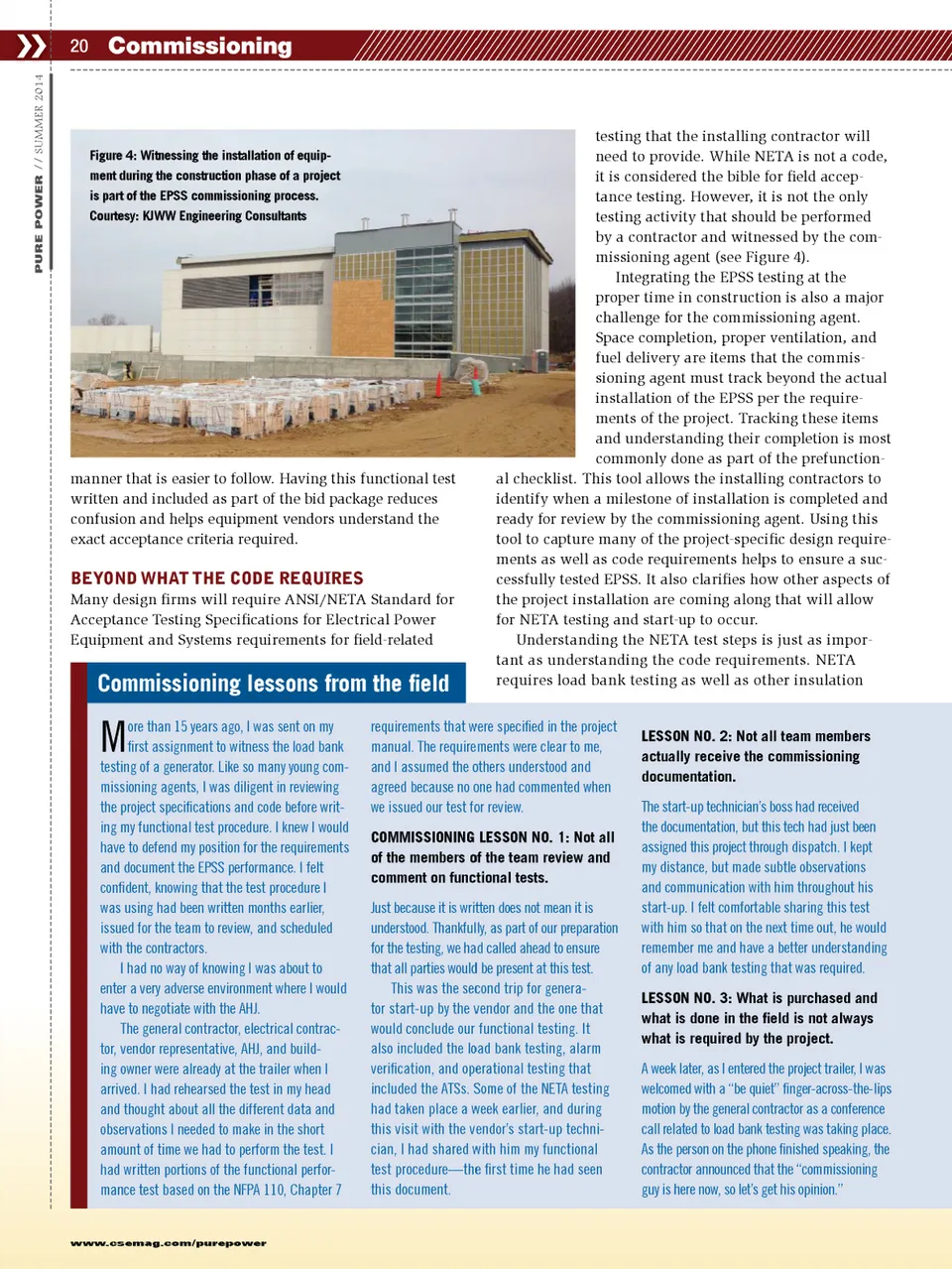 20 Commissioning

PURE POWER // SUMMER 2014

Figure 4: Witnessing the installation of equipment during the construction phase of a project is part of the EPSS commissioning process. Courtesy: KJWW Engineering Consultants

manner that is easier to follow. Having this functional test written and included as part of the bid package reduces confusion and helps equipment vendors understand the exact acceptance criteria required.

BEYOND WHAT THE CODE REQUIRES

Many design firms will require ANSI/NETA Standard for Acceptance Testing Specifications for Electrical Power Equipment and Systems requirements for field-related testing that the installing contractor will need to provide. While NETA is not a code, it is considered the bible for field acceptance testing. However, it is not the only testing activity that should be performed by a contractor and witnessed by the commissioning agent (see Figure 4).

Integrating the EPSS testing at the proper time in construction is also a major challenge for the commissioning agent. Space completion, proper ventilation, and fuel delivery are items that the commissioning agent must track beyond the actual installation of the EPSS per the requirements of the project. Tracking these items and understanding their completion is most commonly done as part of the prefunctional checklist. This tool allows the installing contractors to identify when a milestone of installation is completed and ready for review by the commissioning agent. Using this tool to capture many of the project-specific design requirements as well as code requirements helps to ensure a successfully tested EPSS. It also clarifies how other aspects of the project installation are coming along that will allow for NETA testing and start-up to occur.

Understanding the NETA test steps is just as important as understanding the code requirements. NETA requires load bank testing as well as other insulation

Commissioning lessons from the field

More than 15 years ago, I was sent on my first assignment to witness the load bank testing of a generator. Like so many young commissioning agents, I was diligent in reviewing the project specifications and code before writing my functional test procedure. I knew I would have to defend my position for the requirements and document the EPSS performance. I felt confident, knowing that the test procedure I was using had been written months earlier, issued for the team to review, and scheduled with the contractors.

I had no way of knowing I was about to enter a very adverse environment where I would have to negotiate with the AHJ.

The general contractor, electrical contractor, vendor representative, AHJ, and building owner were already at the trailer when I arrived. I had rehearsed the test in my head and thought about all the different data and observations I needed to make in the short amount of time we had to perform the test. I had written portions of the functional performance test based on the NFPA 110, Chapter 7 requirements that were specified in the project manual. The requirements were clear to me, and I assumed the others understood and agreed because no one had commented when we issued our test for review.

COMMISSIONING LESSON NO. 1: Not all of the members of the team review and comment on functional tests.

Just because it is written does not mean it is understood. Thankfully, as part of our preparation for the testing, we had called ahead to ensure that all parties would be present at this test.

This was the second trip for generator start-up by the vendor and the one that would conclude our functional testing. It also included the load bank testing, alarm verification, and operational testing that included the ATSs. Some of the NETA testing had taken place a week earlier, and during this visit with the vendor's start-up technician, I had shared with him my functional test procedure—the first time he had seen this document.

LESSON NO. 2: Not all team members actually receive the commissioning documentation.

The start-up technician's boss had received the documentation, but this tech had just been assigned this project through dispatch. I kept my distance, but made subtle observations and communication with him throughout his start-up. I felt comfortable sharing this test with him so that on the next time out, he would remember me and have a better understanding of any load bank testing that was required.

LESSON NO. 3: What is purchased and what is done in the field is not always what is required by the project.

A week later, as I entered the project trailer, I was welcomed with a "be quiet" finger-across-the-lips motion by the general contractor as a conference call related to load bank testing was taking place. As the person on the phone finished speaking, the contractor announced that the "commissioning guy is here now, so let's get his opinion."

www.csemag.com/purepower